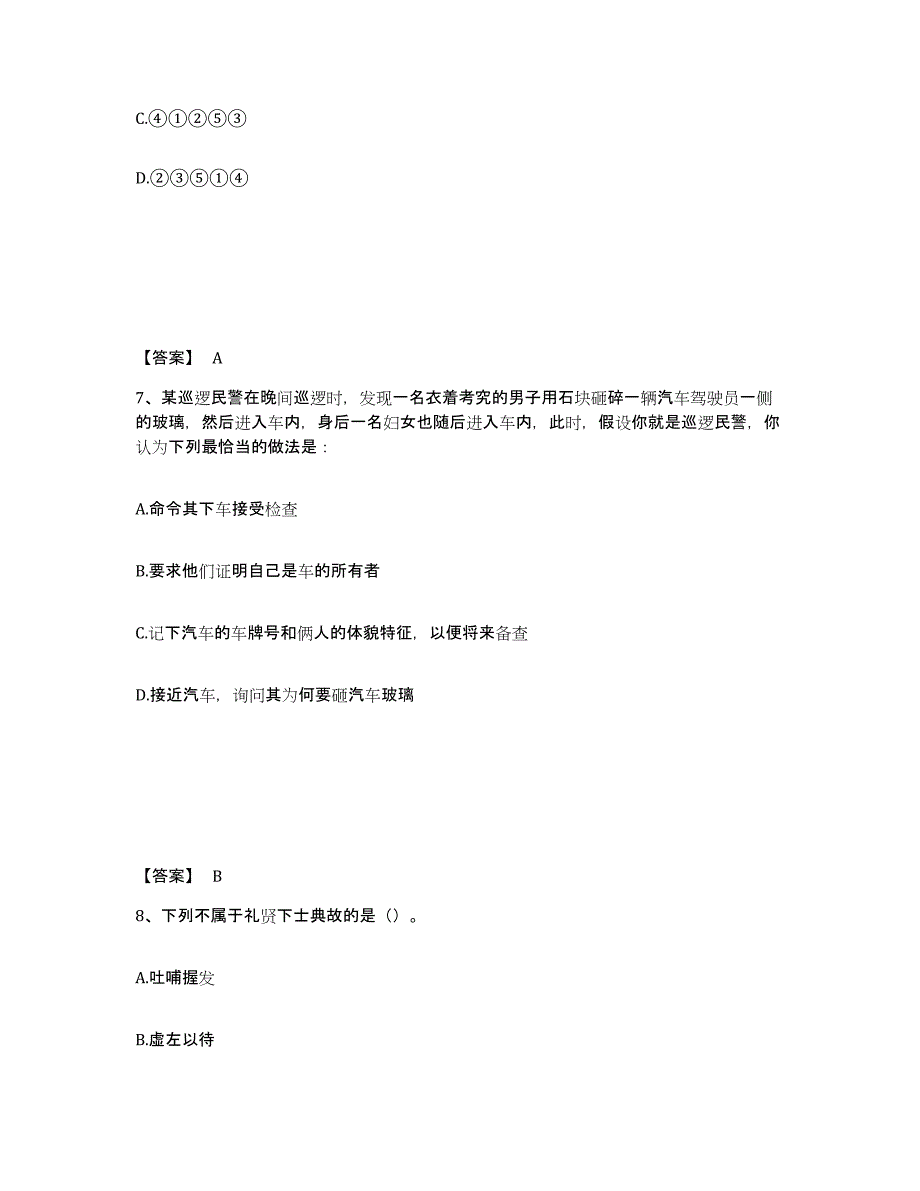 C.④①②⑤③

D.②③⑤①④

【答案】 A

7、某巡逻民警在晚间巡逻时，发现一名衣着考究的男子用石块砸碎一辆汽车驾驶员一侧的玻璃，然后进入车内，身后一名妇女也随后进入车内，此时，假设你就是巡逻民警，你认为下列最恰当的做法是：

A.命令其下车接受检查

B.要求他们证明自己是车的所有者

C.记下汽车的车牌号和俩人的体貌特征，以便将来备查

D.接近汽车，询问其为何要砸汽车玻璃

【答案】 B

8、下列不属于礼贤下士典故的是（）。

A.吐哺握发

B.虚左以待